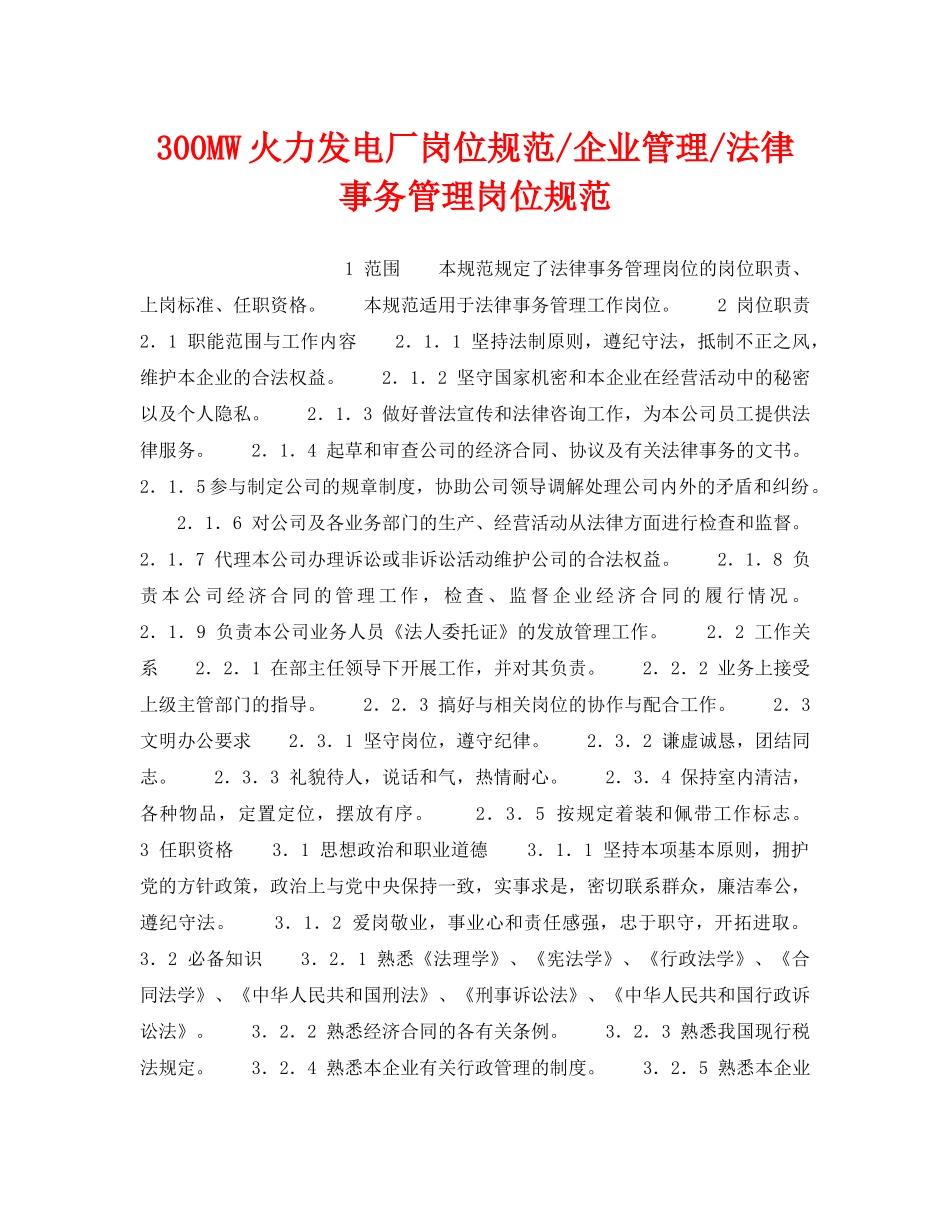 300MW火力发电厂岗位规范/企业管理/法律事务管理岗位规范

1 范围　　本规范规定了法律事务管理岗位的岗位职责、上岗标准、任职资格。　　本规范适用于法律事务管理工作岗位。　　2 岗位职责　　2．1 职能范围与工作内容　　2．1．1 坚持法制原则，遵纪守法，抵制不正之风，维护本企业的合法权益。　　2．1．2 坚守国家机密和本企业在经营活动中的秘密以及个人隐私。　　2．1．3 做好普法宣传和法律咨询工作，为本公司员工提供法律服务。　　2．1．4 起草和审查公司的经济合同、协议及有关法律事务的文书。　　2．1．5参与制定公司的规章制度，协助公司领导调解处理公司内外的矛盾和纠纷。　　2．1．6 对公司及各业务部门的生产、经营活动从法律方面进行检查和监督。　　2．1．7 代理本公司办理诉讼或非诉讼活动维护公司的合法权益。　　2．1．8 负责本公司经济合同的管理工作，检查、监督企业经济合同的履行情况。　　2．1．9 负责本公司业务人员《法人委托证》的发放管理工作。　　2．2 工作关系　　2．2．1 在部主任领导下开展工作，并对其负责。　　2．2．2 业务上接受上级主管部门的指导。　　2．2．3 搞好与相关岗位的协作与配合工作。　　2．3 文明办公要求　　2．3．1 坚守岗位，遵守纪律。　　2．3．2 谦虚诚恳，团结同志。　　2．3．3 礼貌待人，说话和气，热情耐心。　　2．3．4 保持室内清洁，各种物品，定置定位，摆放有序。　　2．3．5 按规定着装和佩带工作标志。　　3 任职资格　　3．1 思想政治和职业道德　　3．1．1 坚持本项基本原则，拥护党的方针政策，政治上与党中央保持一致，实事求是，密切联系群众，廉洁奉公，遵纪守法。　　3．1．2 爱岗敬业，事业心和责任感强，忠于职守，开拓进取。　　3．2 必备知识　　3．2．1 熟悉《法理学》、《宪法学》、《行政法学》、《合同法学》、《中华人民共和国刑法》、《刑事诉讼法》、《中华人民共和国行政诉讼法》。　　3．2．2 熟悉经济合同的各有关条例。　　3．2．3 熟悉我国现行税法规定。　　3．2．4 熟悉本企业有关行政管理的制度。　　3．2．5 熟悉本企业